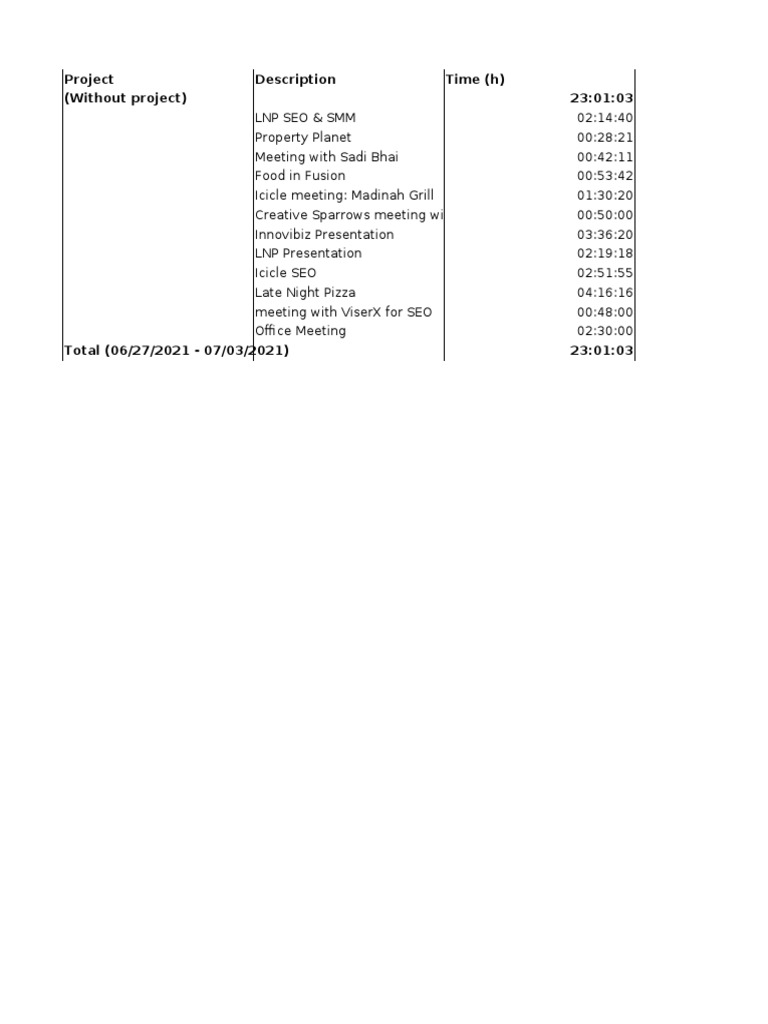 | Project | Description | Time (h) |
|---|---|---|
| (Without project) | | 23:01:03 |
| | LNP SEO & SMM | 02:14:40 |
| | Property Planet | 00:28:21 |
| | Meeting with Sadi Bhai | 00:42:11 |
| | Food in Fusion | 00:53:42 |
| | Icicle meeting: Madinah Grill | 01:30:20 |
| | Creative Sparrows meeting wi | 00:50:00 |
| | Innovibiz Presentation | 03:36:20 |
| | LNP Presentation | 02:19:18 |
| | Icicle SEO | 02:51:55 |
| | Late Night Pizza | 04:16:16 |
| | meeting with ViserX for SEO | 00:48:00 |
| | Office Meeting | 02:30:00 |
| Total (06/27/2021 - 07/03/2021) | | 23:01:03 |